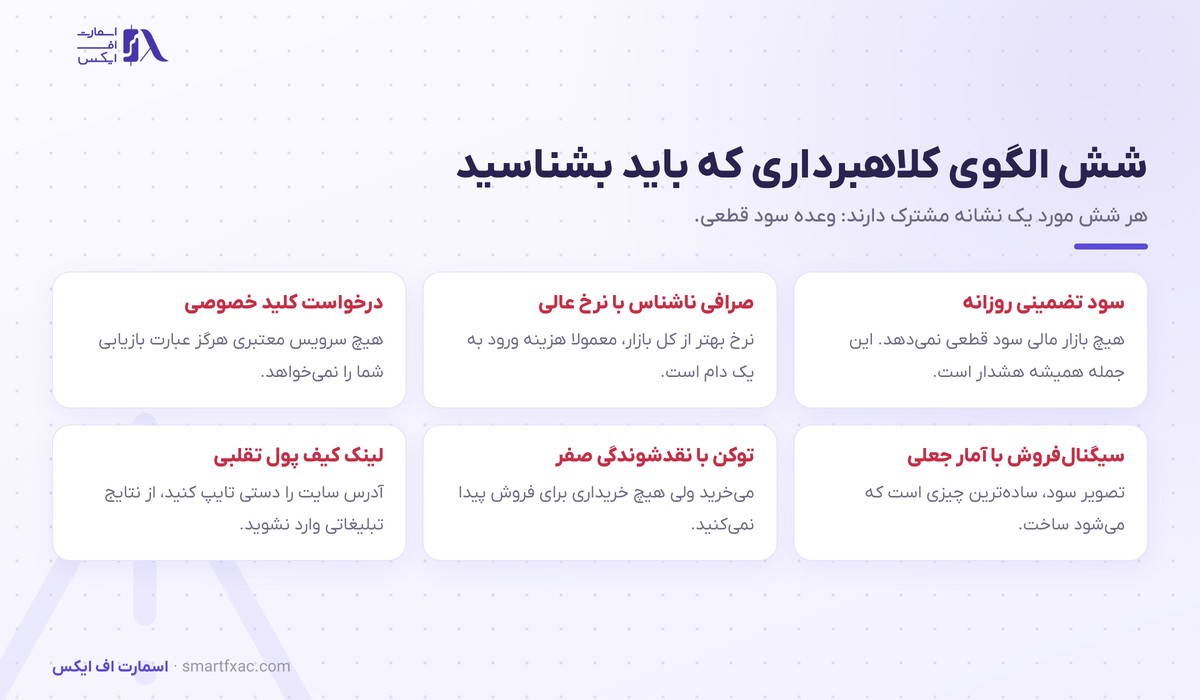 اسمارت
اف
ایکس

شش الگوی کلاهبرداری که باید بشناسید

هر شش مورد یک نشانه مشترک دارند: وعده سود قطعی.

سود تضمینی روزانه

هیچ بازار مالی سود قطعی نمی‌دهد. این جمله همیشه هشدار است.

صرافی ناشناس با نرخ عالی

نرخ بهتر از کل بازار، معمولا هزینه ورود به یک دام است.

درخواست کلید خصوصی

هیچ سرویس معتبری هرگز عبارت بازیابی شما را نمی‌خواهد.

سیگنال‌فروش با آمار جعلی

تصویر سود، ساده‌ترین چیزی است که می‌شود ساخت.

توکن با نقدشوندگی صفر

می‌خرید ولی هیچ خریداری برای فروش پیدا نمی‌کنید.

لینک کیف پول تقلبی

آدرس سایت را دستی تایپ کنید، از نتایج تبلیغاتی وارد نشوید.

اسمارت اف ایکس · smartfxac.com